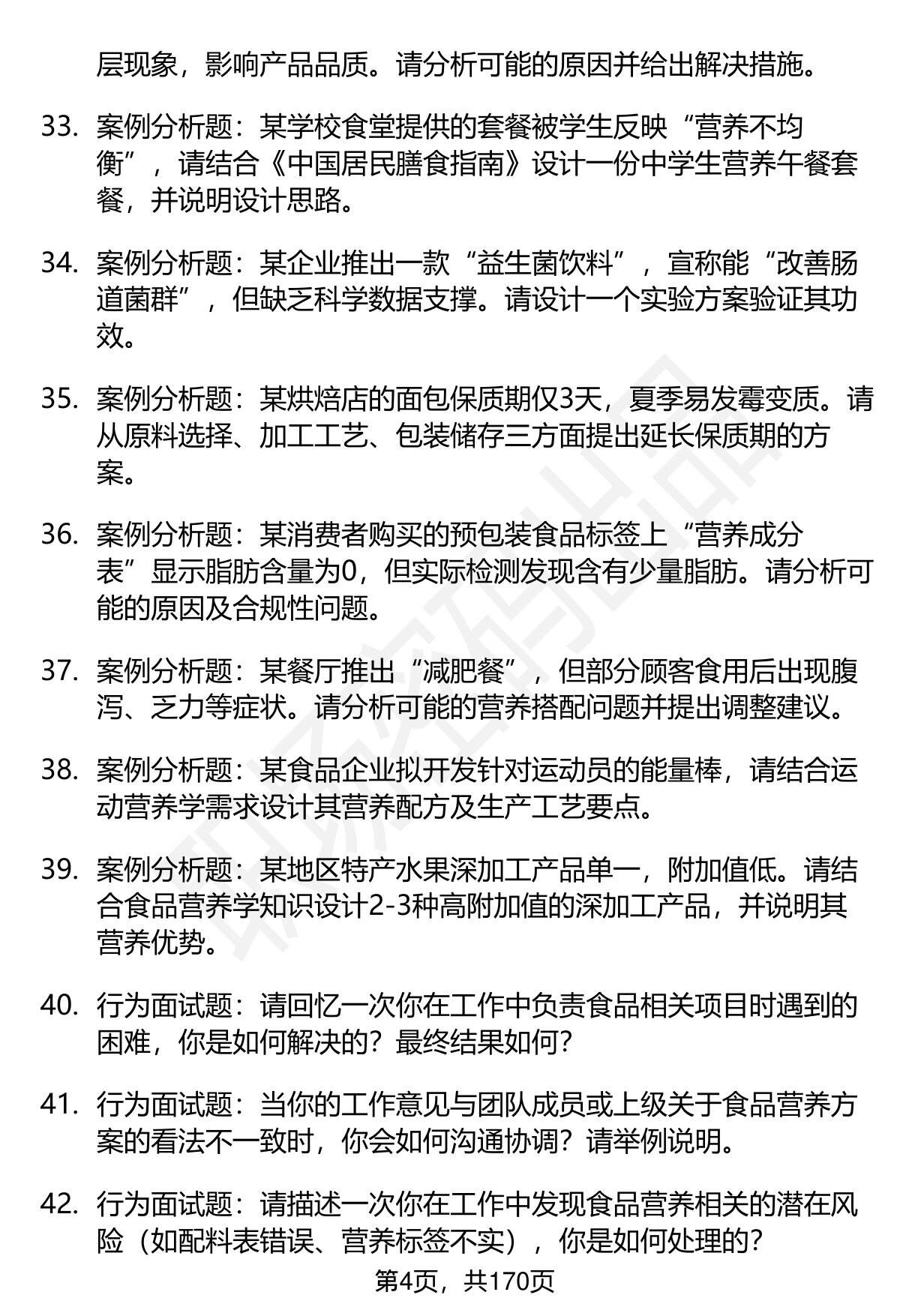 层现象，影响产品品质。请分析可能的原因并给出解决措施。

33. 案例分析题：某学校食堂提供的套餐被学生反映“营养不均衡”，请结合《中国居民膳食指南》设计一份中学生营养午餐套餐，并说明设计思路。

34. 案例分析题：某企业推出一款“益生菌饮料”，宣称能“改善肠道菌群”，但缺乏科学数据支撑。请设计一个实验方案验证其功效。

35. 案例分析题：某烘焙店的面包保质期仅3天，夏季易发霉变质。请从原料选择、加工工艺、包装储存三方面提出延长保质期的方案。

36. 案例分析题：某消费者购买的预包装食品标签上“营养成分表”显示脂肪含量为0，但实际检测发现含有少量脂肪。请分析可能的原因及合规性问题。

37. 案例分析题：某餐厅推出“减肥餐”，但部分顾客食用后出现腹泻、乏力等症状。请分析可能的营养搭配问题并提出调整建议。

38. 案例分析题：某食品企业拟开发针对运动员的能量棒，请结合运动营养学需求设计其营养配方及生产工艺要点。

39. 案例分析题：某地区特产水果深加工产品单一，附加值低。请结合食品营养学知识设计2-3种高附加值的深加工产品，并说明其营养优势。

40. 行为面试题：请回忆一次你在工作中负责食品相关项目时遇到的困难，你是如何解决的？最终结果如何？

41. 行为面试题：当你的工作意见与团队成员或上级关于食品营养方案的看法不一致时，你会如何沟通协调？请举例说明。

42. 行为面试题：请描述一次你在工作中发现食品营养相关的潜在风险（如配料表错误、营养标签不实），你是如何处理的？

第4页，共170页